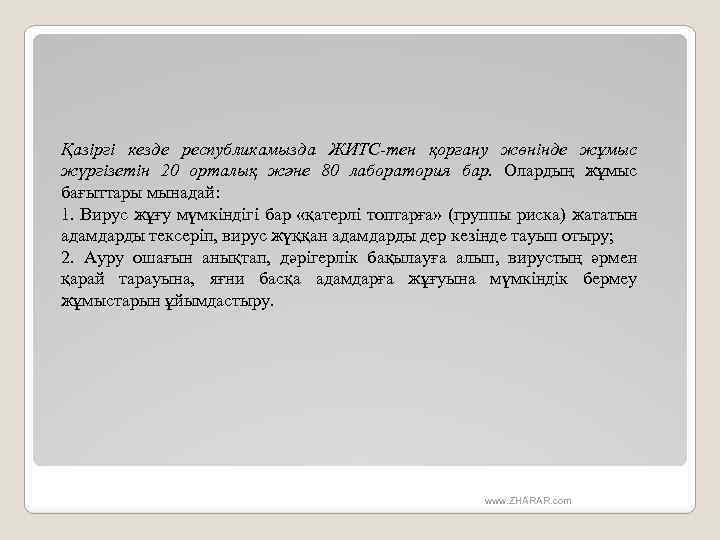 Қазіргі кезде республикамызда ЖИТС-тен қорғану жөнінде жұмыс жүргізетін 20 орталық және 80 лаборатория бар. Олардың жұмыс бағыттары мынадай:
1. Вирус жұғу мүмкіндігі бар «қатерлі топтарға» (группы риска) жататын адамдарды тексеріп, вирус жұққан адамдарды дер кезінде тауып отыру;
2. Ауру ошағын анықтап, дәрігерлік бақылауға алып, вирустың әрмен қарай тарауына, яғни басқа адамдарға жұғуына мүмкіндік бермеу жұмыстарын ұйымдастыру.

www.ZHARAR.com